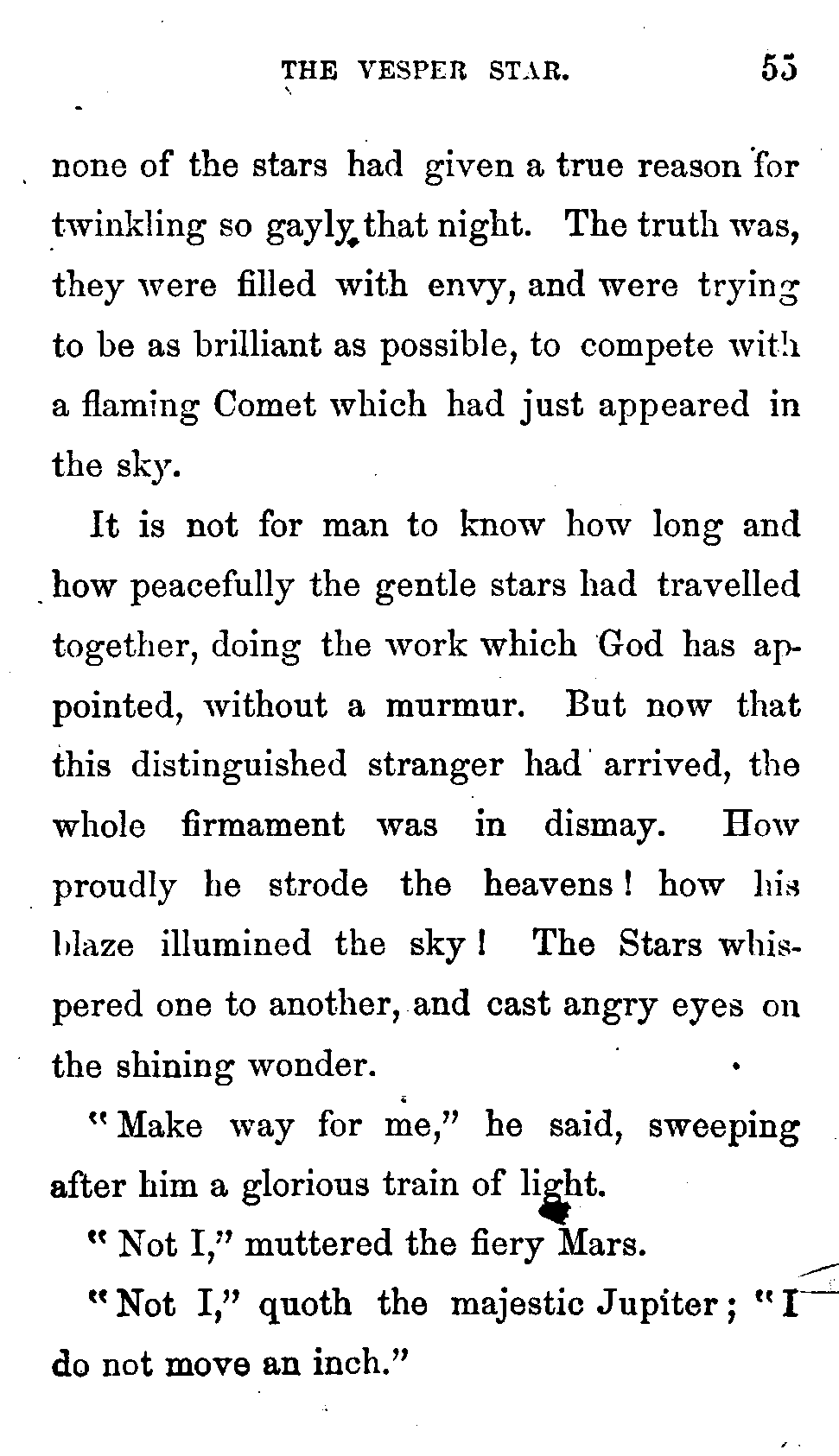 THE VESPER STAR. 55

none of the stars had given a true reason for twinkling so gayly that night. The truth was, they were filled with envy, and were trying to be as brilliant as possible, to compete with a flaming Comet which had just appeared in the sky.

It is not for man to know how long and how peacefully the gentle stars had travelled together, doing the work which God has appointed, without a murmur. But now that this distinguished stranger had arrived, the whole firmament was in dismay. How proudly he strode the heavens! how his blaze illumined the sky! The Stars whispered one to another, and cast angry eyes on the shining wonder.

"Make way for me," he said, sweeping after him a glorious train of light.

"Not I," muttered the fiery Mars.

"Not I," quoth the majestic Jupiter; "I do not move an inch."